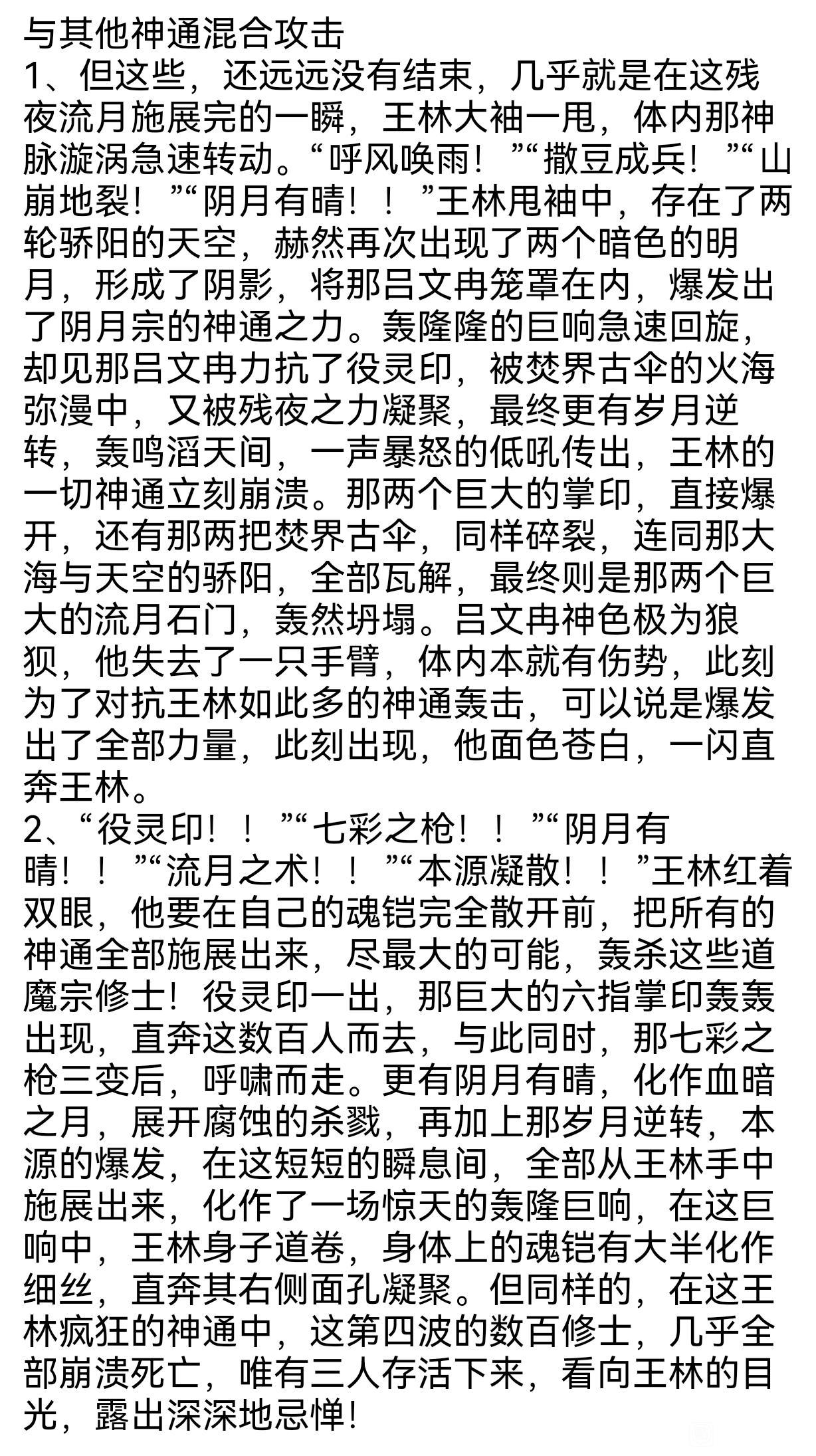 与其他神通混合攻击
1、但这些，还远远没有结束，几乎就是在这残夜流月施展完的一瞬，王林大袖一甩，体内那神脉漩涡急速转动。“呼风唤雨！”“撒豆成兵！”“山崩地裂！”“阴月有晴！！”王林甩袖中，存在了两轮骄阳的天空，赫然再次出现了两个暗色的明月，形成了阴影，将那吕文冉笼罩在内，爆发出了阴月宗的神通之力。轰隆隆的巨响急速回旋，却见那吕文冉力抗了役灵印，被焚界古伞的火海弥漫中，又被残夜之力凝聚，最终更有岁月逆转，轰鸣滔天间，一声暴怒的低吼传出，王林的一切神通立刻崩溃。那两个巨大的掌印，直接爆开，还有那两把焚界古伞，同样碎裂，连同那大海与天空的骄阳，全部瓦解，最终则是那两个巨大的流月石门，轰然坍塌。吕文冉神色极为狼狈，他失去了一只手臂，体内本就有伤势，此刻为了对抗王林如此多的神通轰击，可以说是爆发出了全部力量，此刻出现，他面色苍白，一闪直奔王林。
2、“役灵印！！”“七彩之枪！！”“阴月有晴！！”“流月之术！！”“本源凝散！！”王林红着双眼，他要在自己的魂铠完全散开前，把所有的神通全部施展出来，尽最大的可能，轰杀这些道魔宗修士！役灵印一出，那巨大的六指掌印轰轰出现，直奔这数百人而去，与此同时，那七彩之枪三变后，呼啸而走。更有阴月有晴，化作血暗之月，展开腐蚀的杀戮，再加上那岁月逆转，本源的爆发，在这短短的瞬息间，全部从王林手中施展出来，化作了一场惊天的轰隆巨响，在这巨响中，王林身子道卷，身体上的魂铠有大半化作细丝，直奔其右侧面孔凝聚。但同样的，在这王林疯狂的神通中，这第四波的数百修士，几乎全部崩溃死亡，唯有三人存活下来，看向王林的目光，露出深深地忌惮!